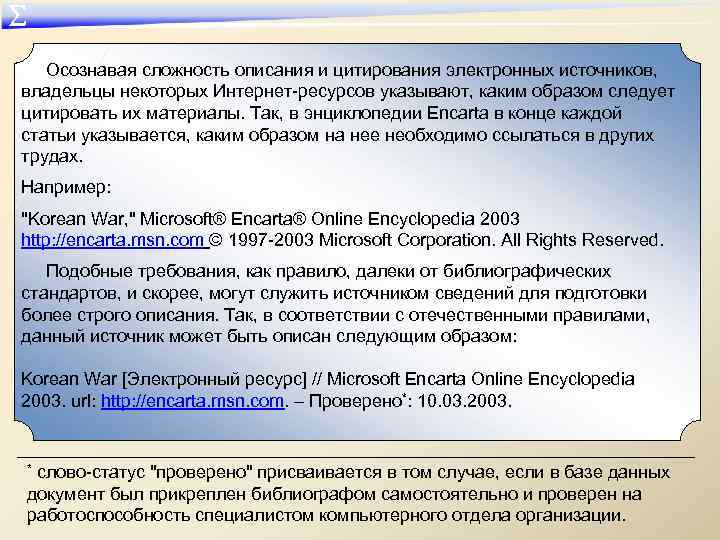 Σ

Осознавая сложность описания и цитирования электронных источников, владельцы некоторых Интернет-ресурсов указывают, каким образом следует цитировать их материалы. Так, в энциклопедии Encarta в конце каждой статьи указывается, каким образом на нее необходимо ссылаться в других трудах.

Например:

"Korean War," Microsoft® Encarta® Online Encyclopedia 2003 http://encarta.msn.com © 1997-2003 Microsoft Corporation. All Rights Reserved.

Подобные требования, как правило, далеки от библиографических стандартов, и скорее, могут служить источником сведений для подготовки более строго описания. Так, в соответствии с отечественными правилами, данный источник может быть описан следующим образом:

Korean War [Электронный ресурс] // Microsoft Encarta Online Encyclopedia 2003. url: http://encarta.msn.com. – Проверено*: 10.03.2003.

* слово-статус "проверено" присваивается в том случае, если в базе данных документ был прикреплен библиографом самостоятельно и проверен на работоспособность специалистом компьютерного отдела организации.